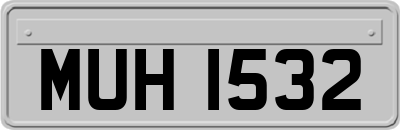 MUH 1532